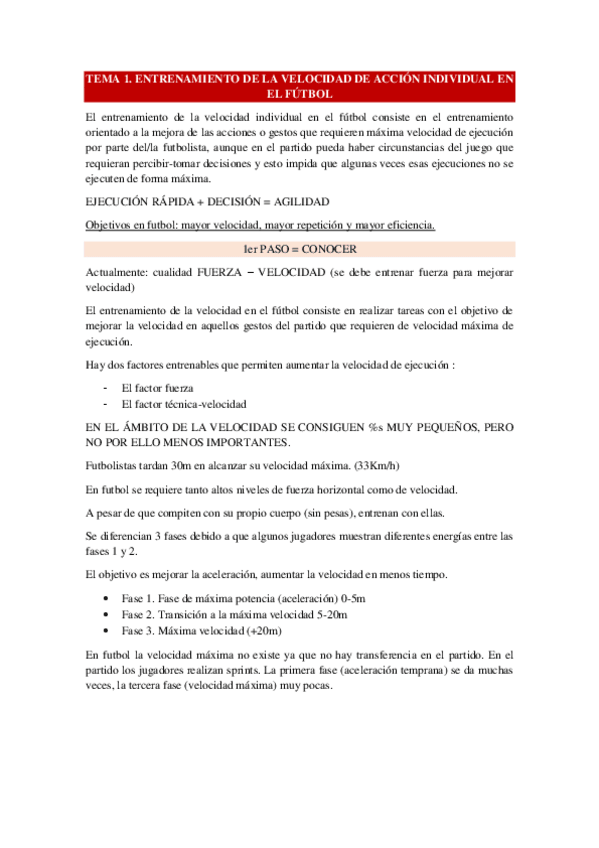 TEMA 1. ENTRENAMIENTO DE LA VELOCIDAD DE ACCIÓN INDIVIDUAL EN EL FÚTBOL

El entrenamiento de la velocidad individual en el fútbol consiste en el entrenamiento orientado a la mejora de las acciones o gestos que requieren máxima velocidad de ejecución por parte del/la futbolista, aunque en el partido pueda haber circunstancias del juego que requieran percibir-tomar decisiones y esto impida que algunas veces esas ejecuciones no se ejecuten de forma máxima.

EJECUCIÓN RÁPIDA + DECISIÓN = AGILIDAD

Objetivos en futbol: mayor velocidad, mayor repetición y mayor eficiencia.

1er PASO = CONOCER

Actualmente: cualidad FUERZA – VELOCIDAD (se debe entrenar fuerza para mejorar velocidad)

El entrenamiento de la velocidad en el fútbol consiste en realizar tareas con el objetivo de mejorar la velocidad en aquellos gestos del partido que requieren de velocidad máxima de ejecución.

Hay dos factores entrenables que permiten aumentar la velocidad de ejecución :

- El factor fuerza
- El factor técnica-velocidad

EN EL ÁMBITO DE LA VELOCIDAD SE CONSIGUEN %s MUY PEQUEÑOS, PERO NO POR ELLO MENOS IMPORTANTES.

Futbolistas tardan 30m en alcanzar su velocidad máxima. (33Km/h)

En futbol se requiere tanto altos niveles de fuerza horizontal como de velocidad.

A pesar de que compiten con su propio cuerpo (sin pesas), entrenan con ellas.

Se diferencian 3 fases debido a que algunos jugadores muestran diferentes energías entre las fases 1 y 2.

El objetivo es mejorar la aceleración, aumentar la velocidad en menos tiempo.

• Fase 1. Fase de máxima potencia (aceleración) 0-5m
• Fase 2. Transición a la máxima velocidad 5-20m
• Fase 3. Máxima velocidad (+20m)

En futbol la velocidad máxima no existe ya que no hay transferencia en el partido. En el partido los jugadores realizan sprints. La primera fase (aceleración temprana) se da muchas veces, la tercera fase (velocidad máxima) muy pocas.